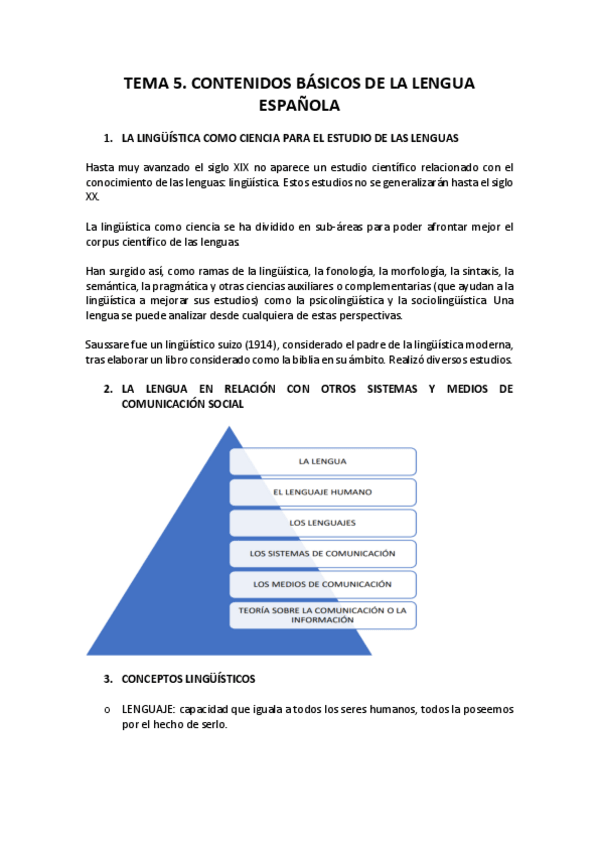 TEMA 5. CONTENIDOS BÁSICOS DE LA LENGUA ESPAÑOLA

1. LA LINGÜÍSTICA COMO CIENCIA PARA EL ESTUDIO DE LAS LENGUAS

Hasta muy avanzado el siglo XIX no aparece un estudio científico relacionado con el conocimiento de las lenguas: lingüística. Estos estudios no se generalizarán hasta el siglo XX.

La lingüística como ciencia se ha dividido en sub-áreas para poder afrontar mejor el corpus científico de las lenguas.

Han surgido así, como ramas de la lingüística, la fonología, la morfología, la sintaxis, la semántica, la pragmática y otras ciencias auxiliares o complementarias (que ayudan a la lingüística a mejorar sus estudios) como la psicolingüística y la sociolingüística. Una lengua se puede analizar desde cualquiera de estas perspectivas.

Saussare fue un lingüístico suizo (1914), considerado el padre de la lingüística moderna, tras elaborar un libro considerado como la biblia en su ámbito. Realizó diversos estudios.

2. LA LENGUA EN RELACIÓN CON OTROS SISTEMAS Y MEDIOS DE COMUNICACIÓN SOCIAL

LA LENGUA
EL LENGUAJE HUMANO
LOS LENGUAJES
LOS SISTEMAS DE COMUNICACIÓN
LOS MEDIOS DE COMUNICACIÓN
TEORÍA SOBRE LA COMUNICACIÓN O LA INFORMACIÓN

3. CONCEPTOS LINGÜÍSTICOS

o LENGUAJE: capacidad que iguala a todos los seres humanos, todos la poseemos por el hecho de serlo.